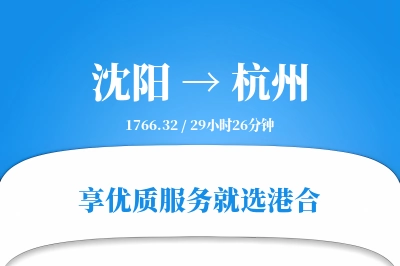 沈阳 → 杭州

1766.32 / 29小时26分钟

享优质服务就选港合